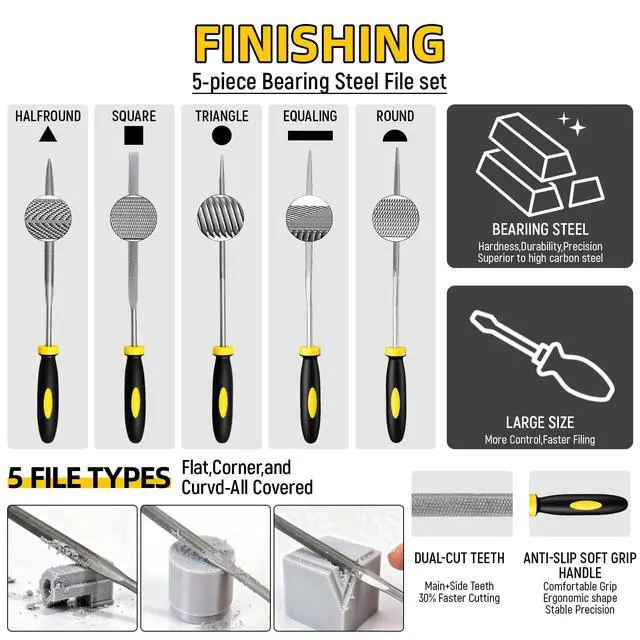 FINISHING
5-piece Bearing Steel File set

HALFROUND

SQUARE

TRIANGLE

EQUALING

ROUND

BEARIING STEEL
Hardness,Durability,Precision
Superior to high carbon steel

LARGE SIZE
More Control,Faster Filing

5 FILE TYPES
Flat,Corner,and
Curvd-All Covered

DUAL-CUT TEETH
Main+Side Teeth
30% Faster Cutting

ANTI-SLIP SOFT GRIP HANDLE
Comfortable Grip
Ergonomic shape
Stable Precision